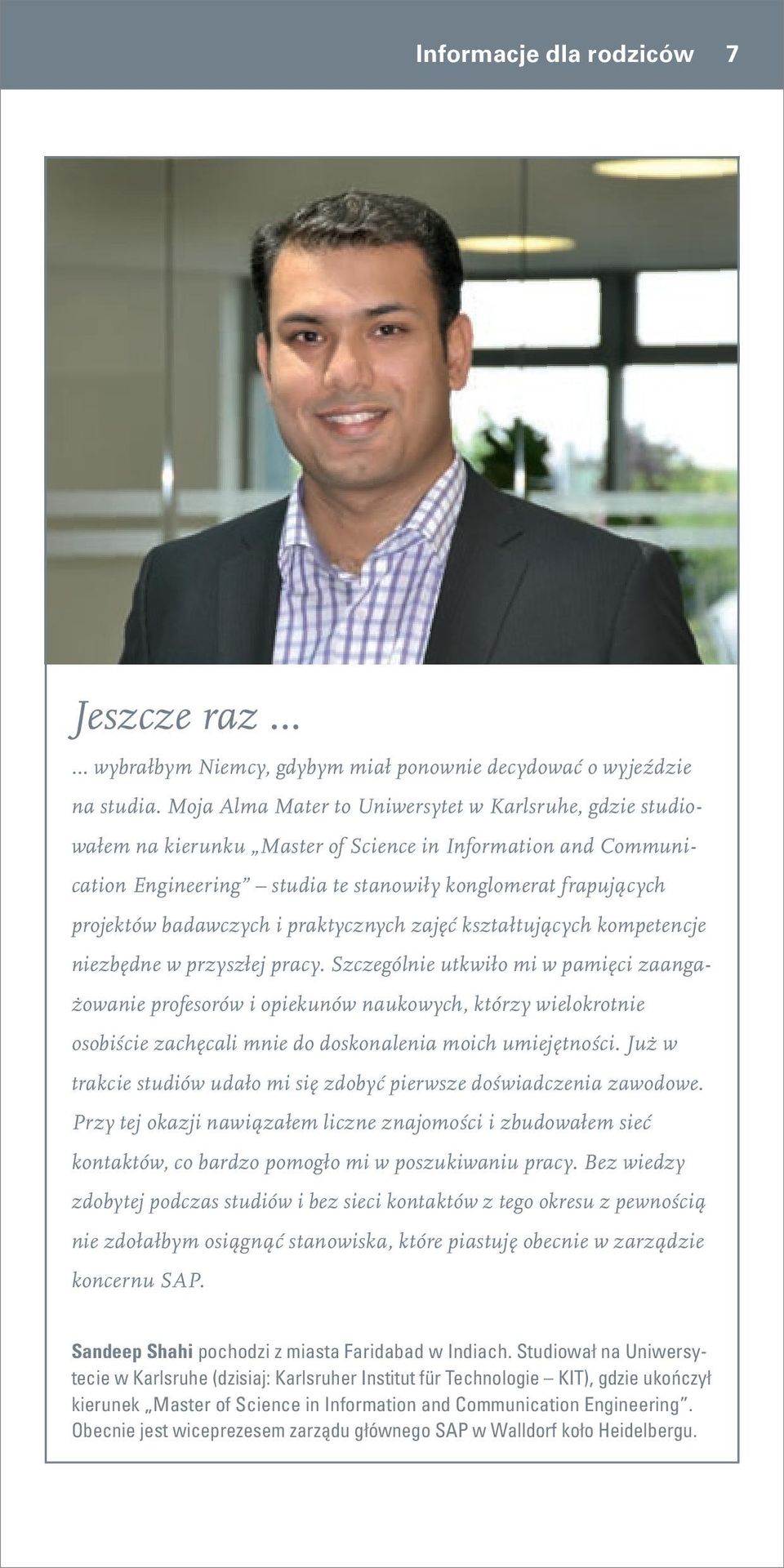 Informacje dla rodziców 7

Jeszcze raz ...

... wybrałbym Niemcy, gdybym miał ponownie decydować o wyjeździe na studia. Moja Alma Mater to Uniwersytet w Karlsruhe, gdzie studiowałem na kierunku „Master of Science in Information and Communication Engineering” – studia te stanowiły konglomerat frapujących projektów badawczych i praktycznych zajęć kształtujących kompetencje niezbędne w przyszłej pracy. Szczególnie utkwiło mi w pamięci zaangażowanie profesorów i opiekunów naukowych, którzy wielokrotnie osobiście zachęcali mnie do doskonalenia moich umiejętności. Już w trakcie studiów udało mi się zdobyć pierwsze doświadczenia zawodowe. Przy tej okazji nawiązałem liczne znajomości i zbudowałem sieć kontaktów, co bardzo pomogło mi w poszukiwaniu pracy. Bez wiedzy zdobytej podczas studiów i bez sieci kontaktów z tego okresu z pewnością nie zdołałbym osiągnąć stanowiska, które piastuję obecnie w zarządzie koncernu SAP.

Sandeep Shahi pochodzi z miasta Faridabad w Indiach. Studiował na Uniwersytecie w Karlsruhe (dzisiaj: Karlsruher Institut für Technologie – KIT), gdzie ukończył kierunek „Master of Science in Information and Communication Engineering”. Obecnie jest wiceprezesem zarządu głównego SAP w Walldorf koło Heidelbergu.